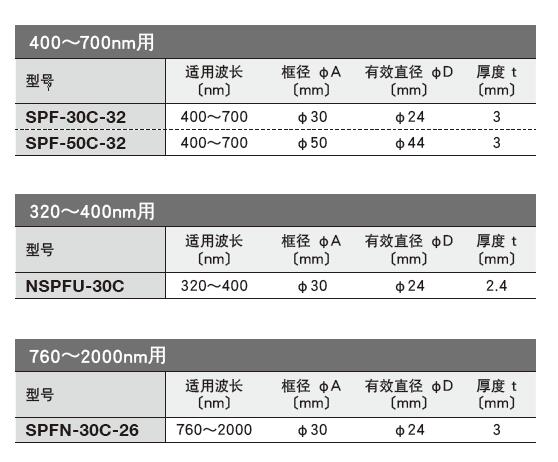 400～700nm用

| 型号 | 适用波长〔nm〕 | 框径 φA〔mm〕 | 有效直径 φD〔mm〕 | 厚度 t〔mm〕 |
|---|---|---|---|---|
| SPF-30C-32 | 400～700 | φ30 | φ24 | 3 |
| SPF-50C-32 | 400～700 | φ50 | φ44 | 3 |

320～400nm用

| 型号 | 适用波长〔nm〕 | 框径 φA〔mm〕 | 有效直径 φD〔mm〕 | 厚度 t〔mm〕 |
|---|---|---|---|---|
| NSPFU-30C | 320～400 | φ30 | φ24 | 2.4 |

760～2000nm用

| 型号 | 适用波长〔nm〕 | 框径 φA〔mm〕 | 有效直径 φD〔mm〕 | 厚度 t〔mm〕 |
|---|---|---|---|---|
| SPFN-30C-26 | 760～2000 | φ30 | φ24 | 3 |